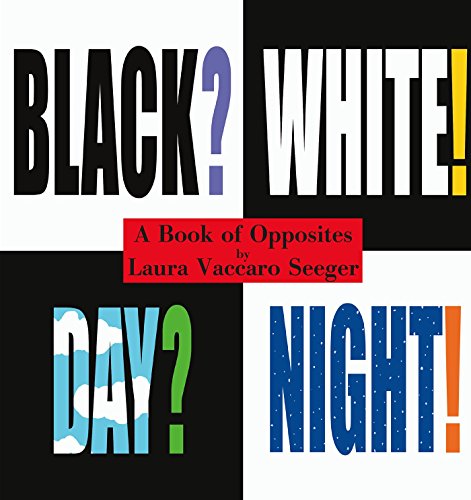 BLACK? WHITE!

A Book of Opposites
by
Laura Vaccaro Seeger

DAY? NIGHT!